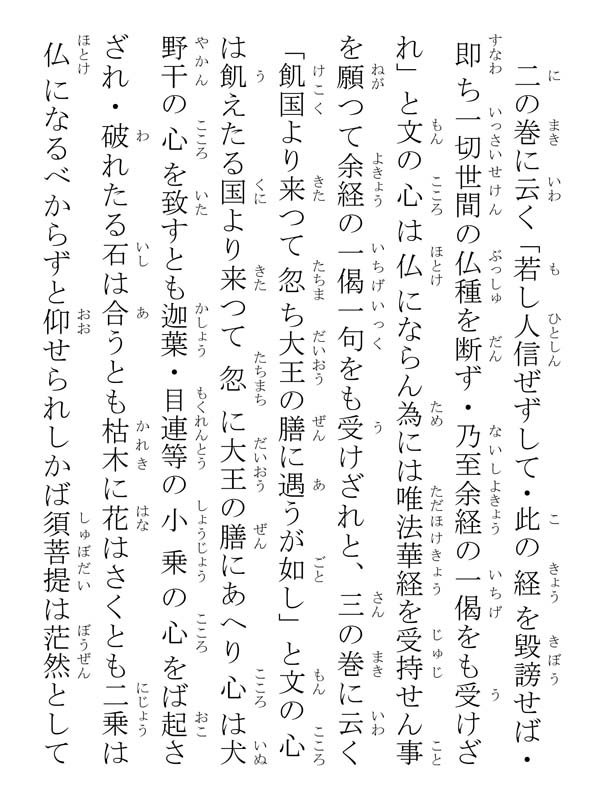 二の巻に云く「若し人信ぜずして・此の経を毀謗せば・即ち一切世間の仏種を断ず・乃至余経の一偈をも受けざれ」と文の心は仏にならん為には唯法華経を受持せん事を願つて余経の一偈一句をも受けざれと、三の巻に云く「飢国より来つて忽ち大王の膳に遇うが如し」と文の心は飢えたる国より来つて忽に大王の膳にあへり心は犬野干の心を致すとも迦葉・目連等の小乗の心をば起さざれ・破れたる石は合うとも枯木に花はさくとも二乗は仏になるべからずと仰せられしかば須菩提は茫然として